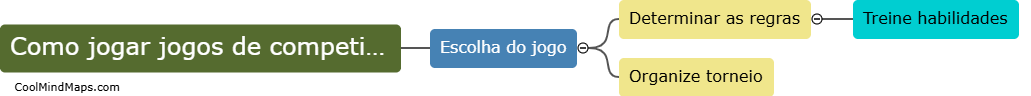 Como jogar jogos de competi...

Escolha do jogo

Determinar as regras

Treine habilidades

Organize torneio

CoolMindMaps.com